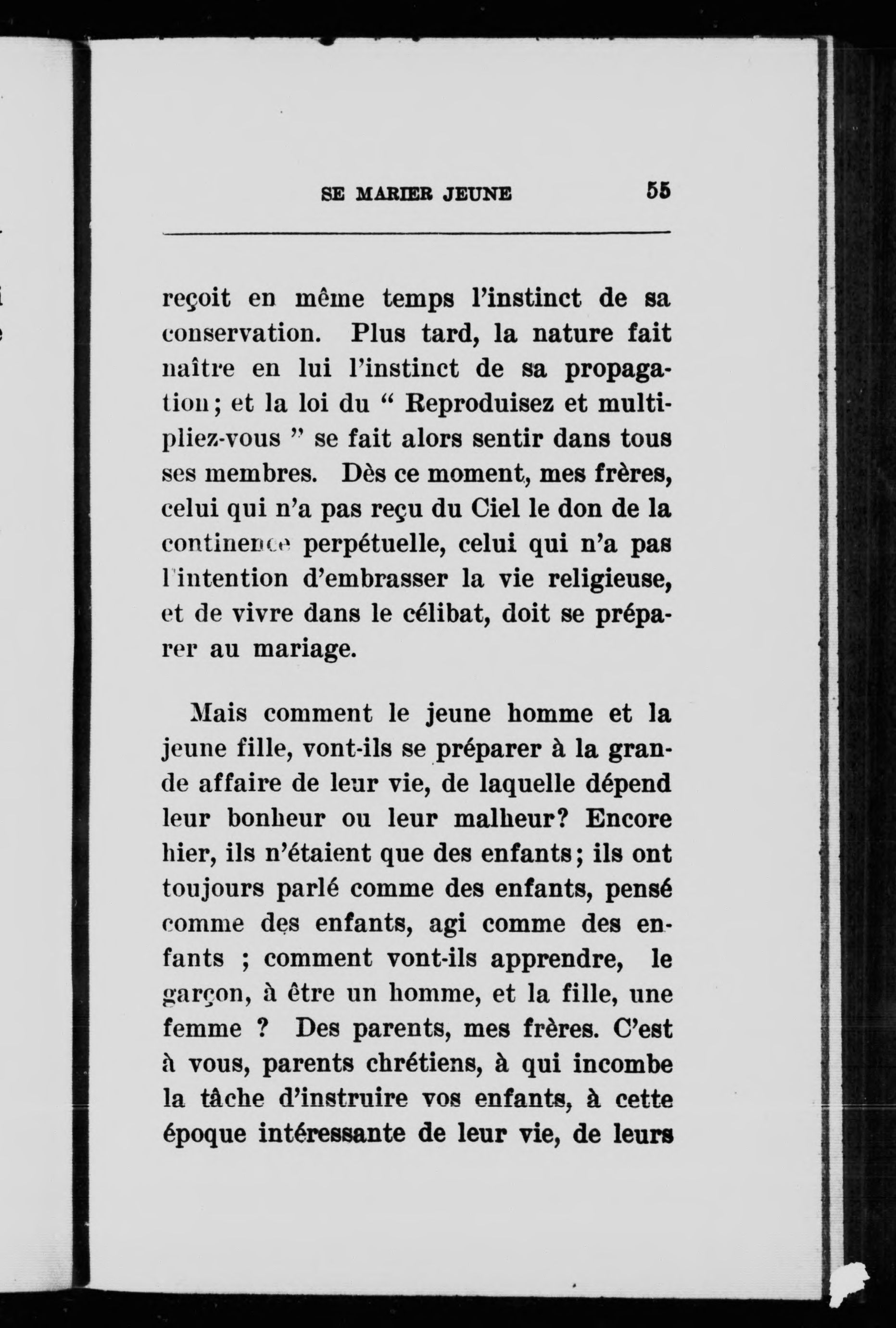 SE MARIER JEUNE 55

reçoit en même temps l'instinct de sa conservation. Plus tard, la nature fait naître en lui l'instinct de sa propagation; et la loi du " Reproduisez et multipliez-vous " se fait alors sentir dans tous ses membres. Dès ce moment, mes frères, celui qui n'a pas reçu du Ciel le don de la continence perpétuelle, celui qui n'a pas l'intention d'embrasser la vie religieuse, et de vivre dans le célibat, doit se préparer au mariage.

Mais comment le jeune homme et la jeune fille, vont-ils se préparer à la grande affaire de leur vie, de laquelle dépend leur bonheur ou leur malheur? Encore hier, ils n'étaient que des enfants; ils ont toujours parlé comme des enfants, pensé comme des enfants, agi comme des enfants ; comment vont-ils apprendre, le garçon, à être un homme, et la fille, une femme ? Des parents, mes frères. C'est à vous, parents chrétiens, à qui incombe la tâche d'instruire vos enfants, à cette époque intéressante de leur vie, de leurs